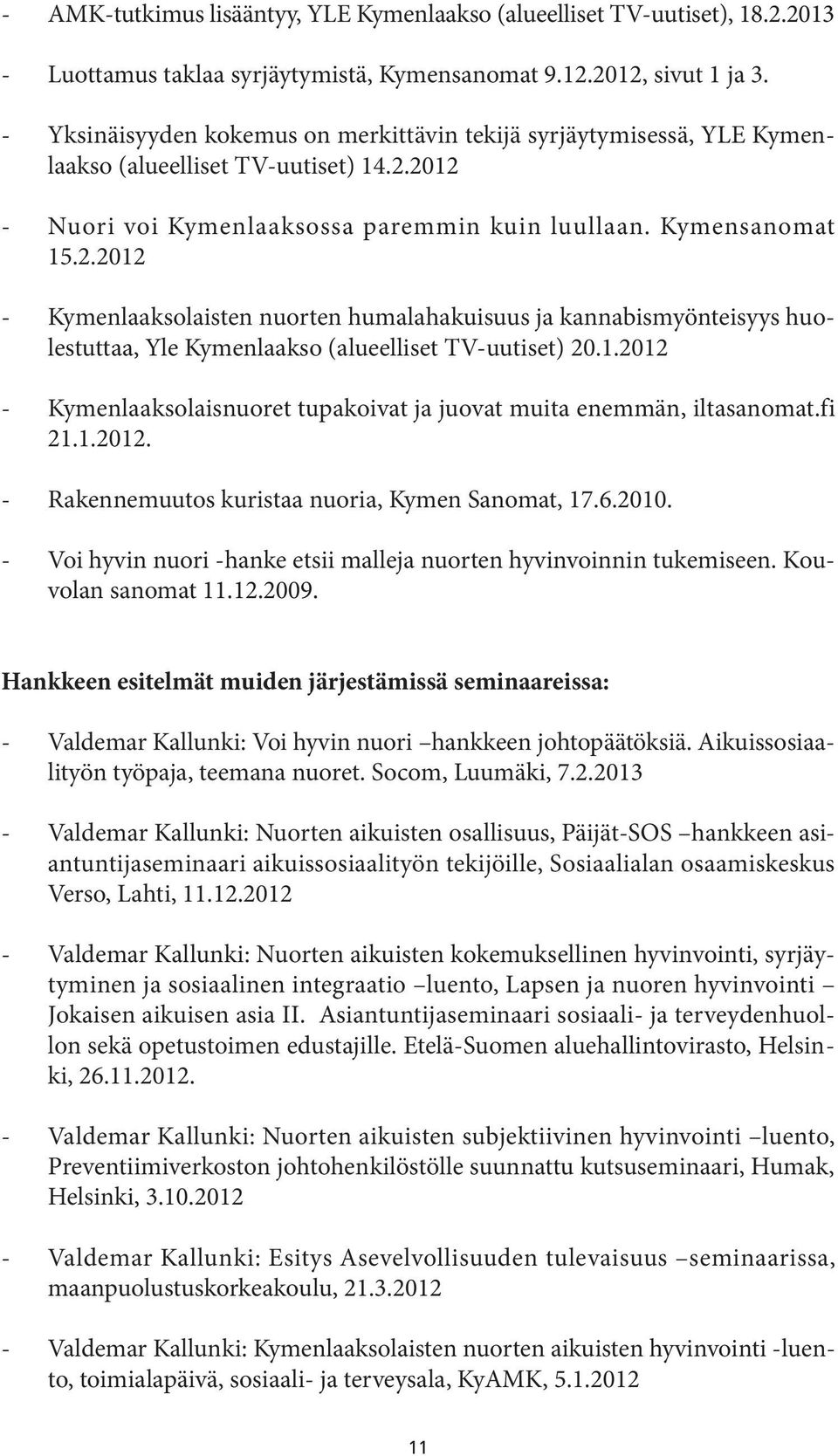 - AMK-tutkimus lisääntyy, YLE Kymenlaakso (alueelliset TV-uutiset), 18.2.2013

- Luottamus taklaa syrjäytymistä, Kymensanomat 9.12.2012, sivut 1 ja 3.

- Yksinäisyyden kokemus on merkittävin tekijä syrjäytymisessä, YLE Kymenlaakso (alueelliset TV-uutiset) 14.2.2012

- Nuori voi Kymenlaaksossa paremmin kuin luullaan. Kymensanomat 15.2.2012

- Kymenlaaksolaisten nuorten humalahakuisuus ja kannabismyönteisyys huolestuttaa, Yle Kymenlaakso (alueelliset TV-uutiset) 20.1.2012

- Kymenlaaksolaisnuoret tupakoivat ja juovat muita enemmän, iltasanomat.fi 21.1.2012.

- Rakennemuutos kuristaa nuoria, Kymen Sanomat, 17.6.2010.

- Voi hyvin nuori -hanke etsii malleja nuorten hyvinvoinnin tukemiseen. Kouvolan sanomat 11.12.2009.

Hankkeen esitelmät muiden järjestämissä seminaareissa:

- Valdemar Kallunki: Voi hyvin nuori –hankkeen johtopäätöksiä. Aikuissosiaalityön työpaja, teemana nuoret. Socom, Luumäki, 7.2.2013

- Valdemar Kallunki: Nuorten aikuisten osallisuus, Päijät-SOS –hankkeen asiantuntijaseminaari aikuissosiaalityön tekijöille, Sosiaalialan osaamiskeskus Verso, Lahti, 11.12.2012

- Valdemar Kallunki: Nuorten aikuisten kokemuksellinen hyvinvointi, syrjäytyminen ja sosiaalinen integraatio –luento, Lapsen ja nuoren hyvinvointi – Jokaisen aikuisen asia II. Asiantuntijaseminaari sosiaali- ja terveydenhuollon sekä opetustoimen edustajille. Etelä-Suomen aluehallintovirasto, Helsinki, 26.11.2012.

- Valdemar Kallunki: Nuorten aikuisten subjektiivinen hyvinvointi –luento, Preventiimiverkoston johtohenkilöstölle suunnattu kutsuseminaari, Humak, Helsinki, 3.10.2012

- Valdemar Kallunki: Esitys Asevelvollisuuden tulevaisuus –seminaarissa, maanpuolustuskorkeakoulu, 21.3.2012

- Valdemar Kallunki: Kymenlaaksolaisten nuorten aikuisten hyvinvointi -luento, toimialapäivä, sosiaali- ja terveysala, KyAMK, 5.1.2012

11